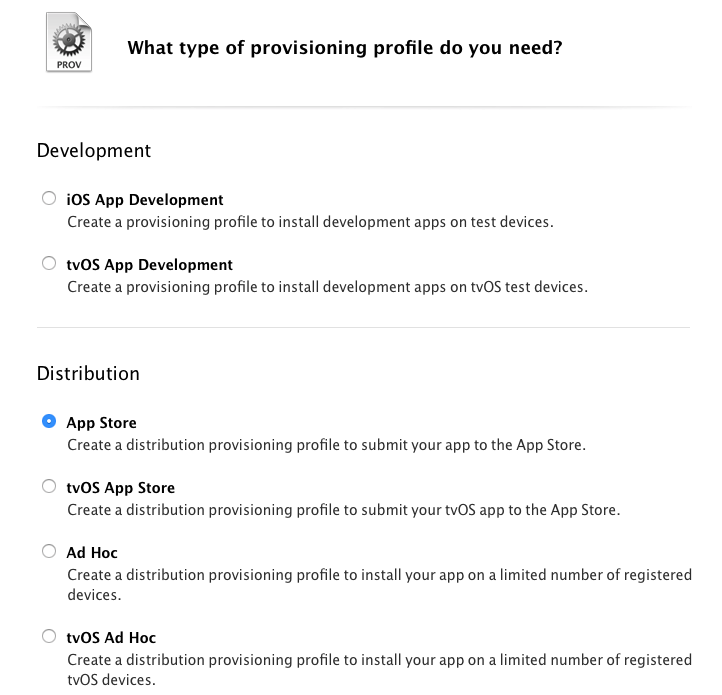 PROV

What type of provisioning profile do you need?

Development

iOS App Development
Create a provisioning profile to install development apps on test devices.

tvOS App Development
Create a provisioning profile to install development apps on tvOS test devices.

Distribution

App Store
Create a distribution provisioning profile to submit your app to the App Store.

tvOS App Store
Create a distribution provisioning profile to submit your tvOS app to the App Store.

Ad Hoc
Create a distribution provisioning profile to install your app on a limited number of registered devices.

tvOS Ad Hoc
Create a distribution provisioning profile to install your app on a limited number of registered tvOS devices.